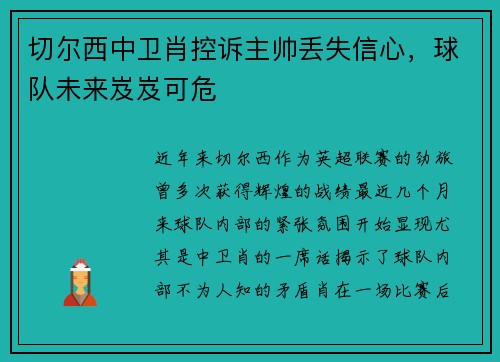 切尔西中卫肖控诉主帅丢失信心，球队未来岌岌可危

近年来切尔西作为英超联赛的劲旅曾多次获得辉煌的战绩最近几个月来球队内部的紧张氛围开始显现尤其是中卫肖的一席话揭示了球队内部不为人知的矛盾肖在一场比赛后